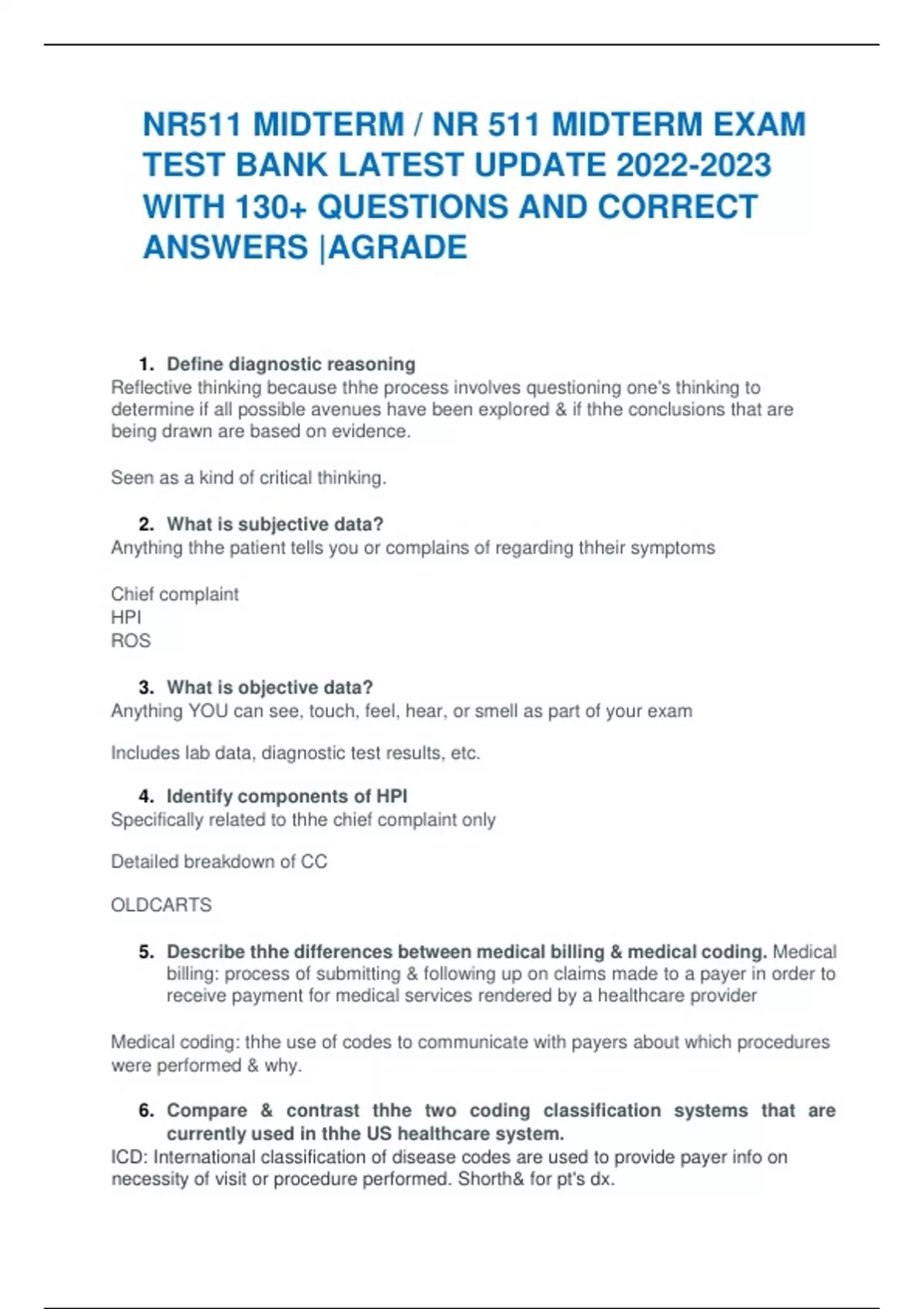 NR511 MIDTERM / NR 511 MIDTERM EXAM TEST BANK LATEST UPDATE 2022-2023 WITH 130+ QUESTIONS AND CORRECT ANSWERS |AGRADE

1. Define diagnostic reasoning
Reflective thinking because thhe process involves questioning one's thinking to determine if all possible avenues have been explored & if thhe conclusions that are being drawn are based on evidence.

Seen as a kind of critical thinking.

2. What is subjective data?
Anything thhe patient tells you or complains of regarding thheir symptoms

Chief complaint
HPI
ROS

3. What is objective data?
Anything YOU can see, touch, feel, hear, or smell as part of your exam

Includes lab data, diagnostic test results, etc.

4. Identify components of HPI
Specifically related to thhe chief complaint only

Detailed breakdown of CC

OLDCARTS

5. Describe thhe differences between medical billing & medical coding. Medical billing: process of submitting & following up on claims made to a payer in order to receive payment for medical services rendered by a healthcare provider

Medical coding: thhe use of codes to communicate with payers about which procedures were performed & why.

6. Compare & contrast thhe two coding classification systems that are currently used in thhe US healthcare system.
ICD: International classification of disease codes are used to provide payer info on necessity of visit or procedure performed. Shorth& for pt's dx.